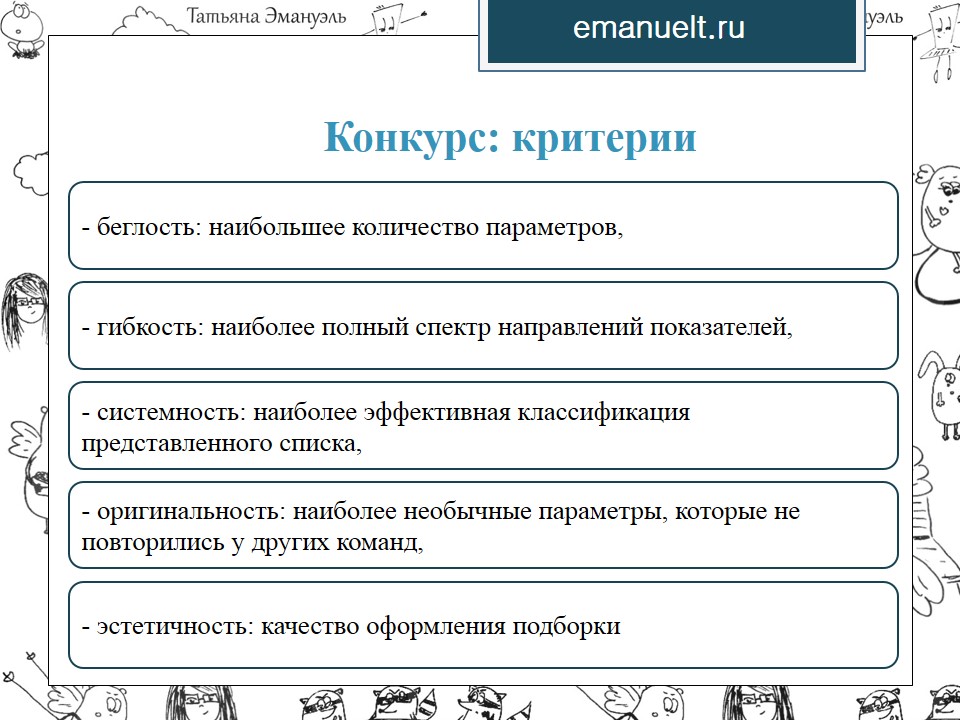 Татьяна Эмануэль

emanuelt.ru

Конкурс: критерии

- беглость: наибольшее количество параметров,

- гибкость: наиболее полный спектр направлений показателей,

- системность: наиболее эффективная классификация представленного списка,

- оригинальность: наиболее необычные параметры, которые не повторились у других команд,

- эстетичность: качество оформления подборки